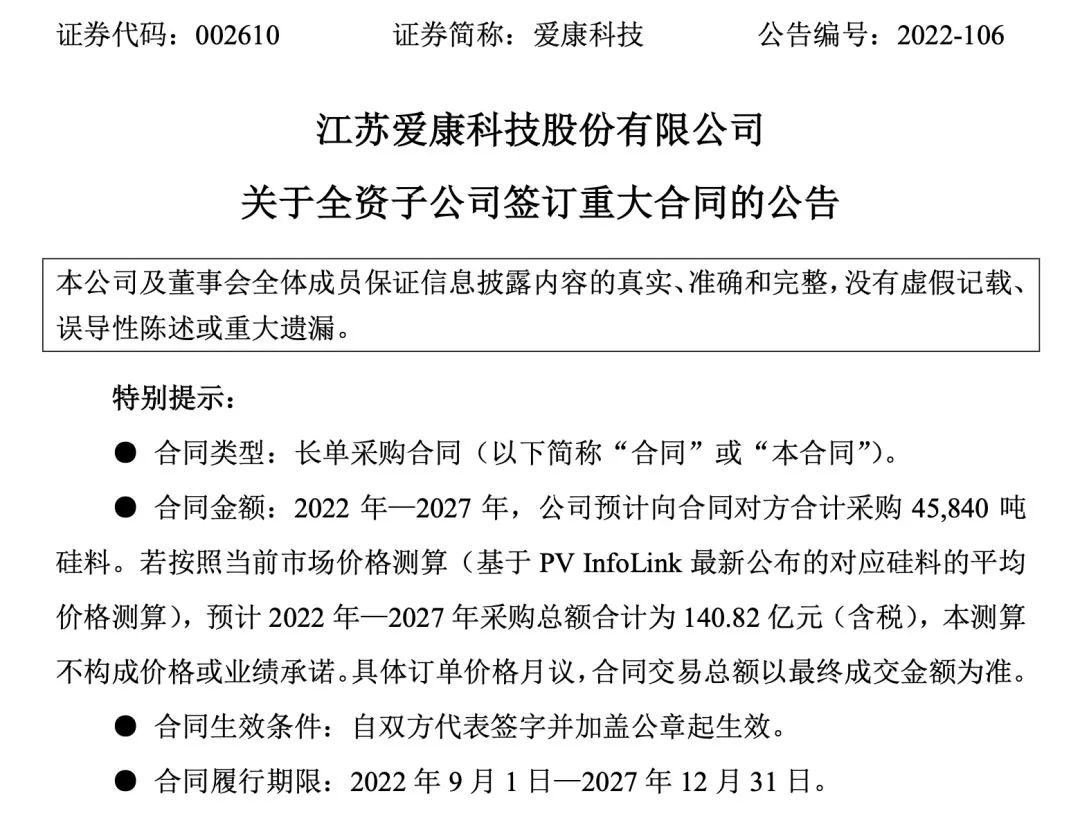 证券代码：002610　　证券简称：爱康科技　　公告编号：2022-106

江苏爱康科技股份有限公司

关于全资子公司签订重大合同的公告

本公司及董事会全体成员保证信息披露内容的真实、准确和完整，没有虚假记载、误导性陈述或重大遗漏。

特别提示：

● 合同类型：长单采购合同（以下简称“合同”或“本合同”）。

● 合同金额：2022 年—2027 年，公司预计向合同对方合计采购 45,840 吨硅料。若按照当前市场价格测算（基于 PV InfoLink 最新公布的对应硅料的平均价格测算），预计 2022 年—2027 年采购总额合计为 140.82 亿元（含税），本测算不构成价格或业绩承诺。具体订单价格月议，合同交易总额以最终成交金额为准。

● 合同生效条件：自双方代表签字并加盖公章起生效。

● 合同履行期限：2022 年 9 月 1 日—2027 年 12 月 31 日。